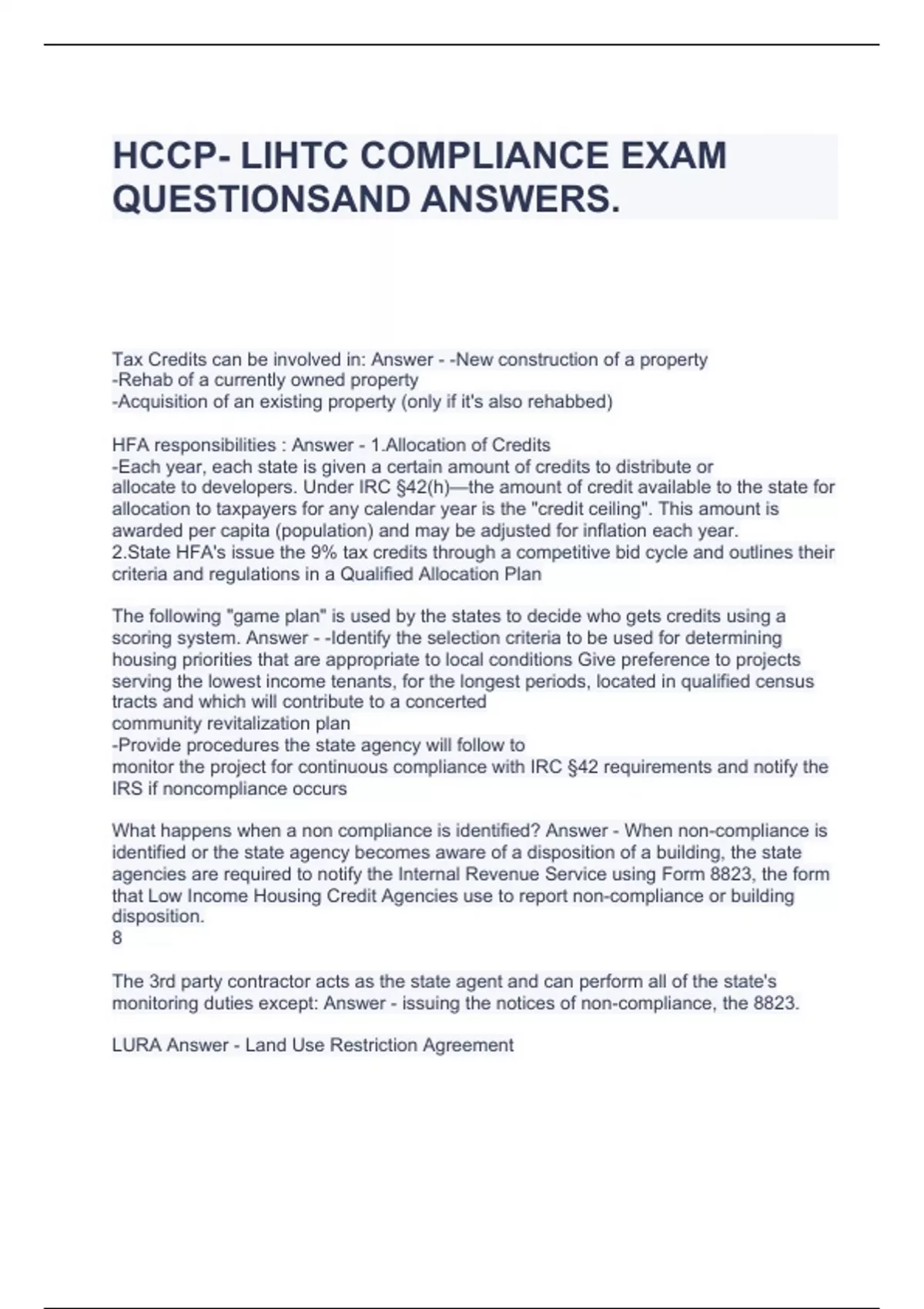 HCCP- LIHTC COMPLIANCE EXAM QUESTIONSAND ANSWERS.

Tax Credits can be involved in: Answer - -New construction of a property
-Rehab of a currently owned property
-Acquisition of an existing property (only if it's also rehabbed)

HFA responsibilities : Answer - 1.Allocation of Credits
-Each year, each state is given a certain amount of credits to distribute or allocate to developers. Under IRC §42(h)—the amount of credit available to the state for allocation to taxpayers for any calendar year is the "credit ceiling". This amount is awarded per capita (population) and may be adjusted for inflation each year.
2.State HFA's issue the 9% tax credits through a competitive bid cycle and outlines their criteria and regulations in a Qualified Allocation Plan

The following "game plan" is used by the states to decide who gets credits using a scoring system. Answer - -Identify the selection criteria to be used for determining housing priorities that are appropriate to local conditions Give preference to projects serving the lowest income tenants, for the longest periods, located in qualified census tracts and which will contribute to a concerted
community revitalization plan
-Provide procedures the state agency will follow to
monitor the project for continuous compliance with IRC §42 requirements and notify the IRS if noncompliance occurs

What happens when a non compliance is identified? Answer - When non-compliance is identified or the state agency becomes aware of a disposition of a building, the state agencies are required to notify the Internal Revenue Service using Form 8823, the form that Low Income Housing Credit Agencies use to report non-compliance or building disposition.
8

The 3rd party contractor acts as the state agent and can perform all of the state's monitoring duties except: Answer - issuing the notices of non-compliance, the 8823.

LURA Answer - Land Use Restriction Agreement